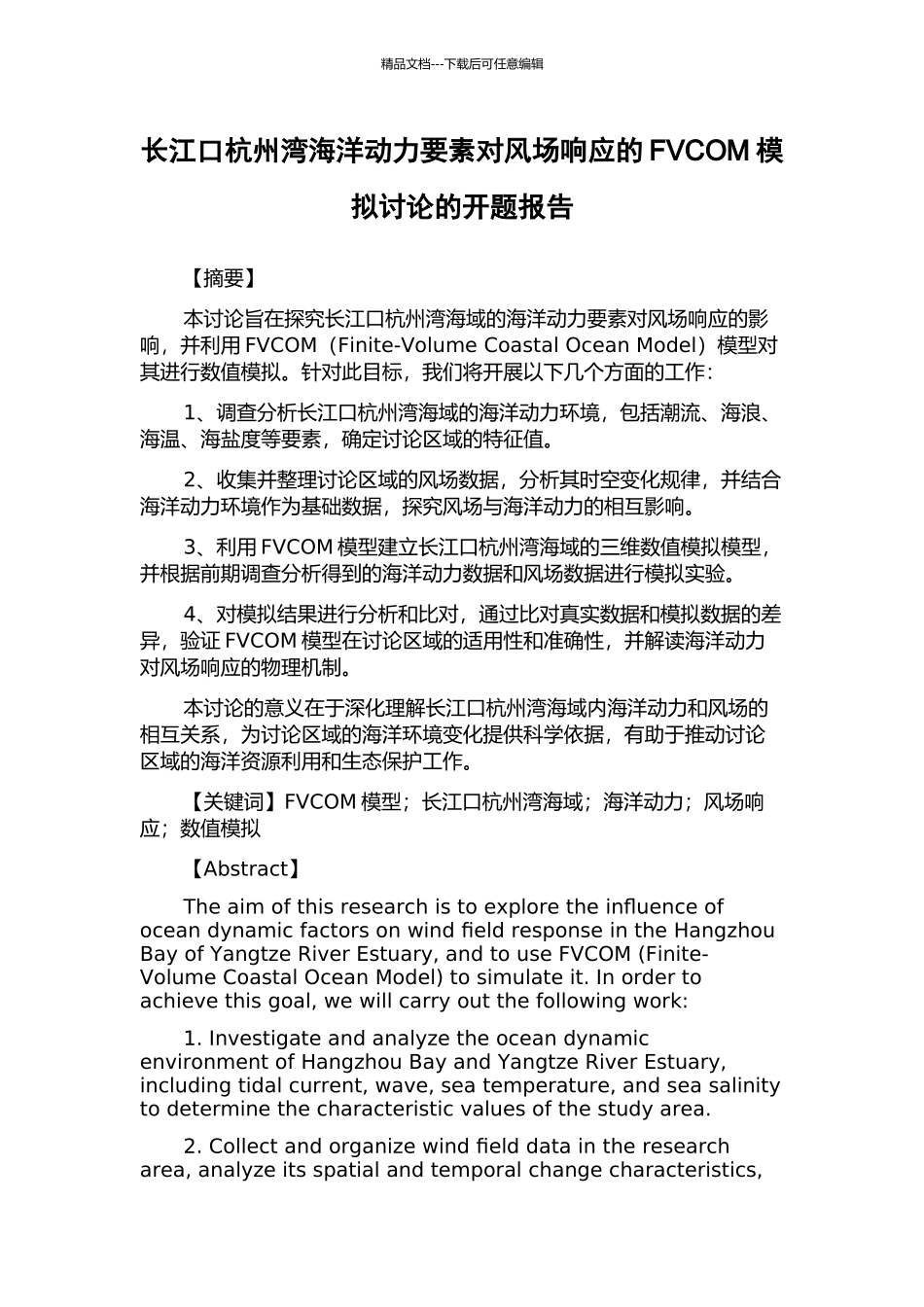 精品文档---下载后可任意编辑

长江口杭州湾海洋动力要素对风场响应的 FVCOM 模拟讨论的开题报告

【摘要】

本讨论旨在探究长江口杭州湾海域的海洋动力要素对风场响应的影响，并利用 FVCOM（Finite-Volume Coastal Ocean Model）模型对其进行数值模拟。针对此目标，我们将开展以下几个方面的工作：

1、调查分析长江口杭州湾海域的海洋动力环境，包括潮流、海浪、海温、海盐度等要素，确定讨论区域的特征值。

2、收集并整理讨论区域的风场数据，分析其时空变化规律，并结合海洋动力环境作为基础数据，探究风场与海洋动力的相互影响。

3、利用 FVCOM 模型建立长江口杭州湾海域的三维数值模拟模型，并根据前期调查分析得到的海洋动力数据和风场数据进行模拟实验。

4、对模拟结果进行分析和比对，通过比对真实数据和模拟数据的差异，验证 FVCOM 模型在讨论区域的适用性和准确性，并解读海洋动力对风场响应的物理机制。

本讨论的意义在于深化理解长江口杭州湾海域内海洋动力和风场的相互关系，为讨论区域的海洋环境变化提供科学依据，有助于推动讨论区域的海洋资源利用和生态保护工作。

【关键词】FVCOM 模型；长江口杭州湾海域；海洋动力；风场响应；数值模拟

【Abstract】

The aim of this research is to explore the influence of ocean dynamic factors on wind field response in the Hangzhou Bay of Yangtze River Estuary, and to use FVCOM (Finite-Volume Coastal Ocean Model) to simulate it. In order to achieve this goal, we will carry out the following work:

1. Investigate and analyze the ocean dynamic environment of Hangzhou Bay and Yangtze River Estuary, including tidal current, wave, sea temperature, and sea salinity to determine the characteristic values of the study area.

2. Collect and organize wind field data in the research area, analyze its spatial and temporal change characteristics,